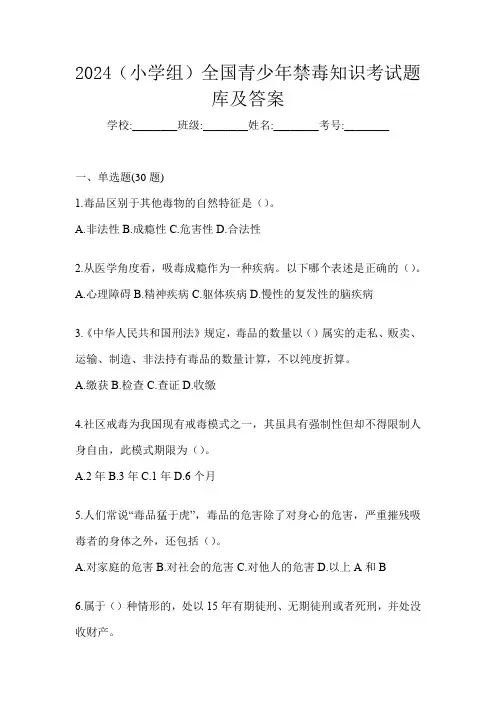 2024（小学组）全国青少年禁毒知识考试题库及答案

学校:________班级:________姓名:________考号:________

一、单选题(30 题)

1.毒品区别于其他毒物的自然特征是（）。

A.非法性 B.成瘾性 C.危害性 D.合法性

2.从医学角度看，吸毒成瘾作为一种疾病。以下哪个表述是正确的（）。

A.心理障碍 B.精神疾病 C.躯体疾病 D.慢性的复发性的脑疾病

3.《中华人民共和国刑法》规定，毒品的数量以（）属实的走私、贩卖、运输、制造、非法持有毒品的数量计算，不以纯度折算。

A.缴获 B.检查 C.查证 D.收缴

4.社区戒毒为我国现有戒毒模式之一，其虽具有强制性但却不得限制人身自由，此模式期限为（）。

A.2 年 B.3 年 C.1 年 D.6 个月

5.人们常说“毒品猛于虎”，毒品的危害除了对身心的危害，严重摧残吸毒者的身体之外，还包括（）。

A.对家庭的危害 B.对社会的危害 C.对他人的危害 D.以上 A 和 B

6.属于（）种情形的，处以 15 年有期徒刑、无期徒刑或者死刑，并处没收财产。